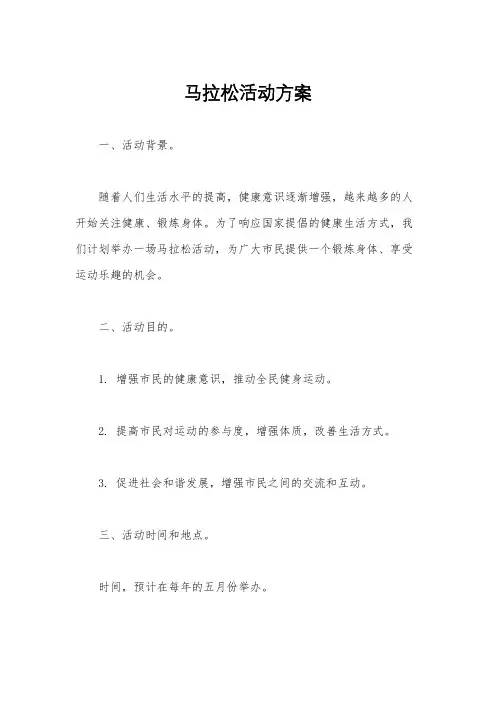 马拉松活动方案

一、活动背景。

随着人们生活水平的提高，健康意识逐渐增强，越来越多的人开始关注健康、锻炼身体。为了响应国家提倡的健康生活方式，我们计划举办一场马拉松活动，为广大市民提供一个锻炼身体、享受运动乐趣的机会。

二、活动目的。

1. 增强市民的健康意识，推动全民健身运动。

2. 提高市民对运动的参与度，增强体质，改善生活方式。

3. 促进社会和谐发展，增强市民之间的交流和互动。

三、活动时间和地点。

时间，预计在每年的五月份举办。